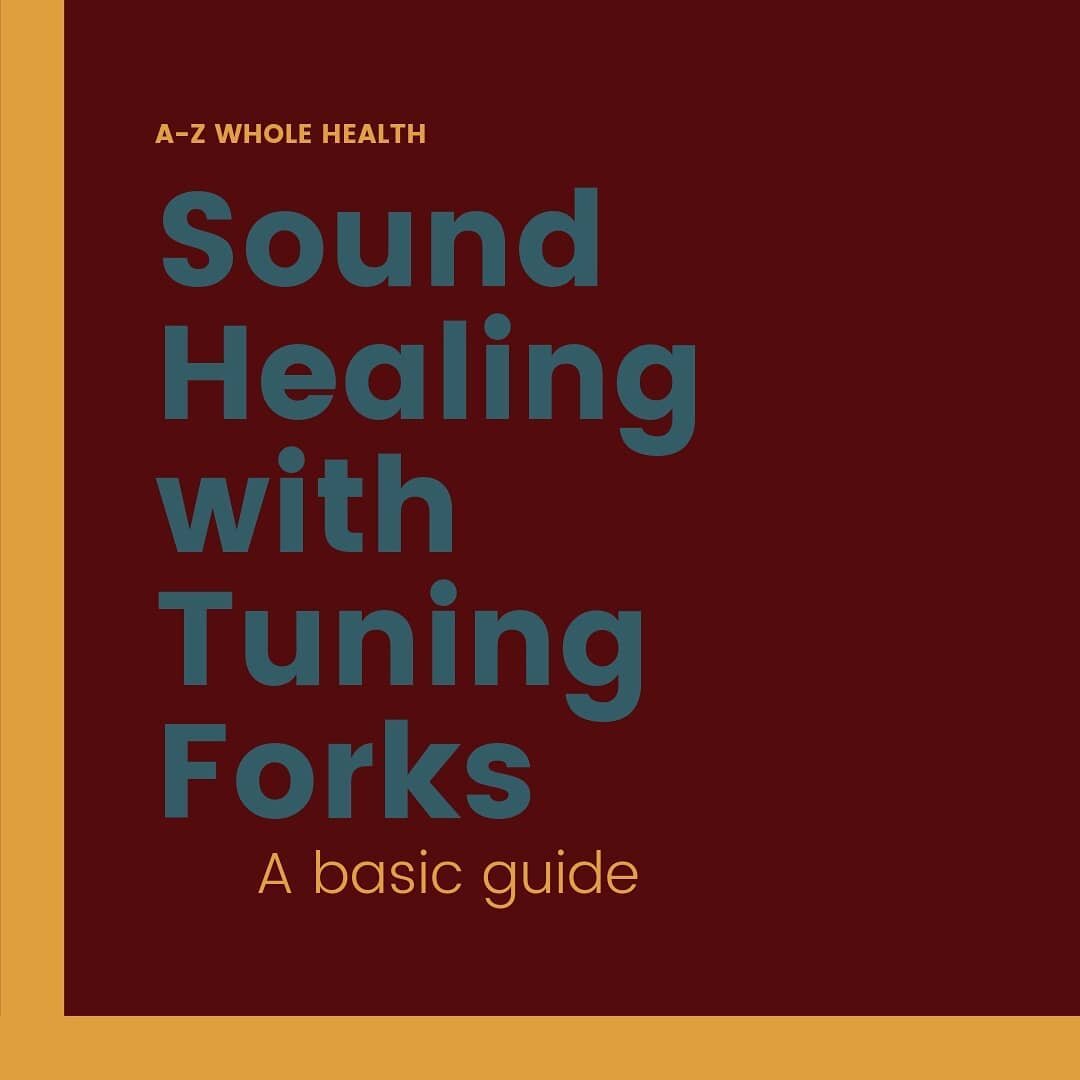 A-Z WHOLE HEALTH

Sound Healing with Tuning Forks

A basic guide